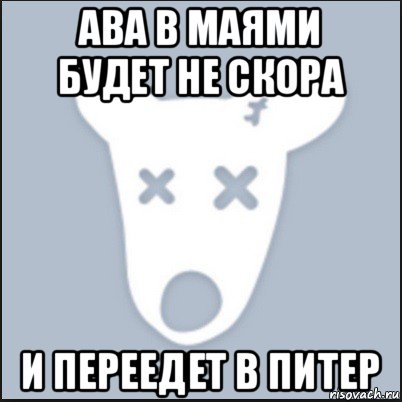 АВА В МАЯМИ БУДЕТ НЕ СКОРА

И ПЕРЕЕДЕТ В ПИТЕР

risovach.ru